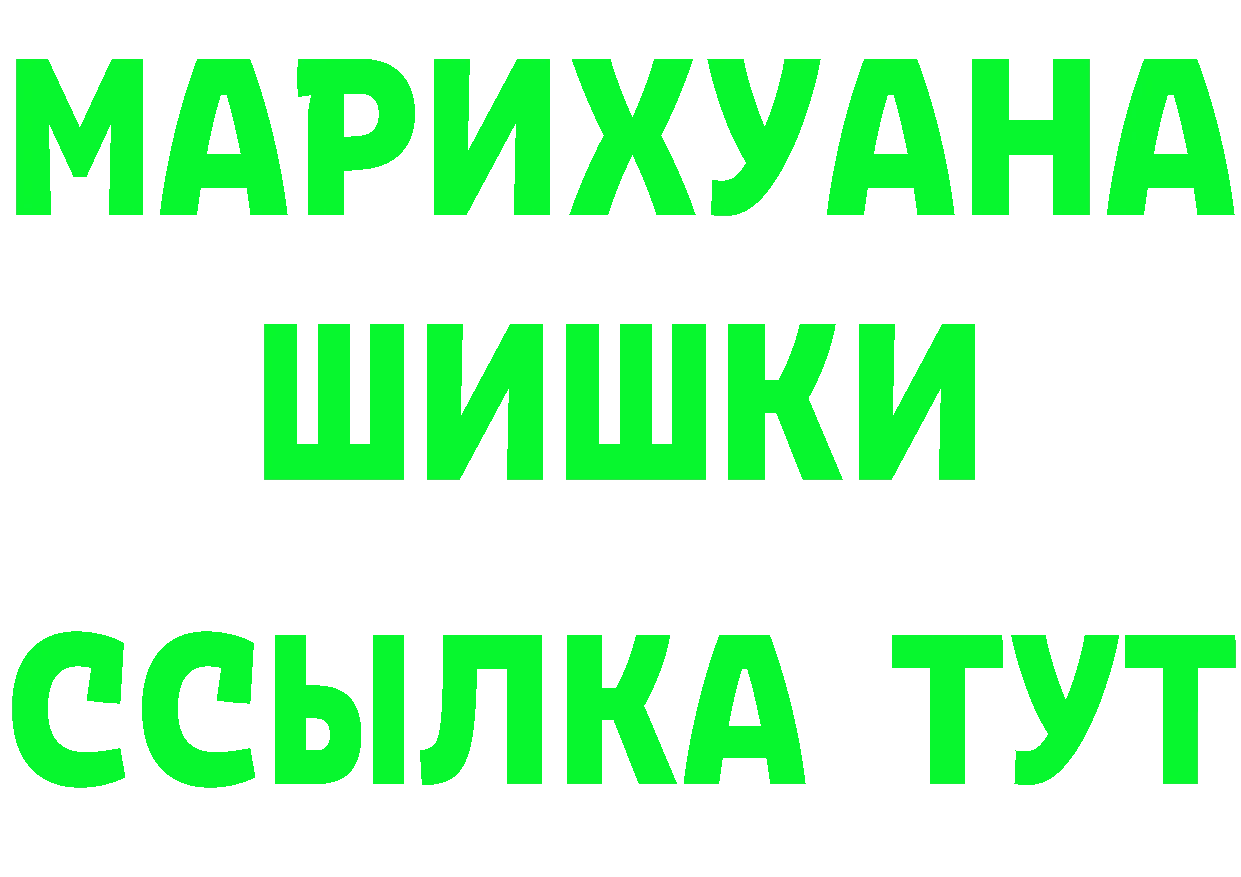 МАРИХУАНА
ШИШКИ
ССЫЛКА ТУТ